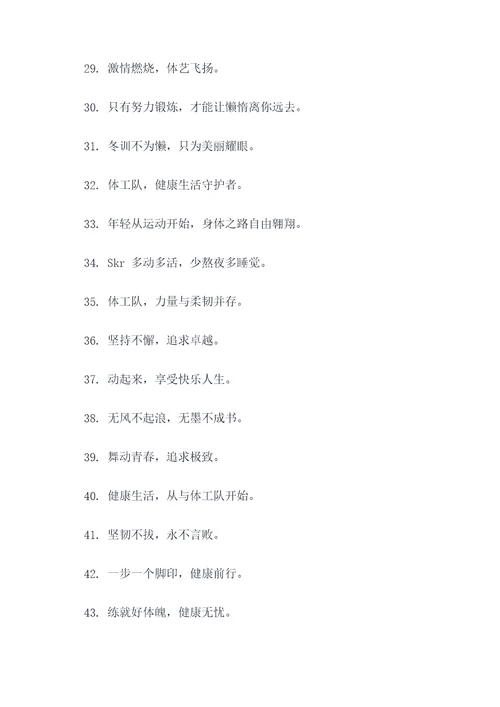 29. 激情燃烧，体艺飞扬。

30. 只有努力锻炼，才能让懒惰离你远去。

31. 冬训不为懒，只为美丽耀眼。

32. 体工队，健康生活守护者。

33. 年轻从运动开始，身体之路自由翱翔。

34. Skr 多动多活，少熬夜多睡觉。

35. 体工队，力量与柔韧并存。

36. 坚持不懈，追求卓越。

37. 动起来，享受快乐人生。

38. 无风不起浪，无墨不成书。

39. 舞动青春，追求极致。

40. 健康生活，从与体工队开始。

41. 坚韧不拔，永不言败。

42. 一步一个脚印，健康前行。

43. 练就好体魄，健康无忧。